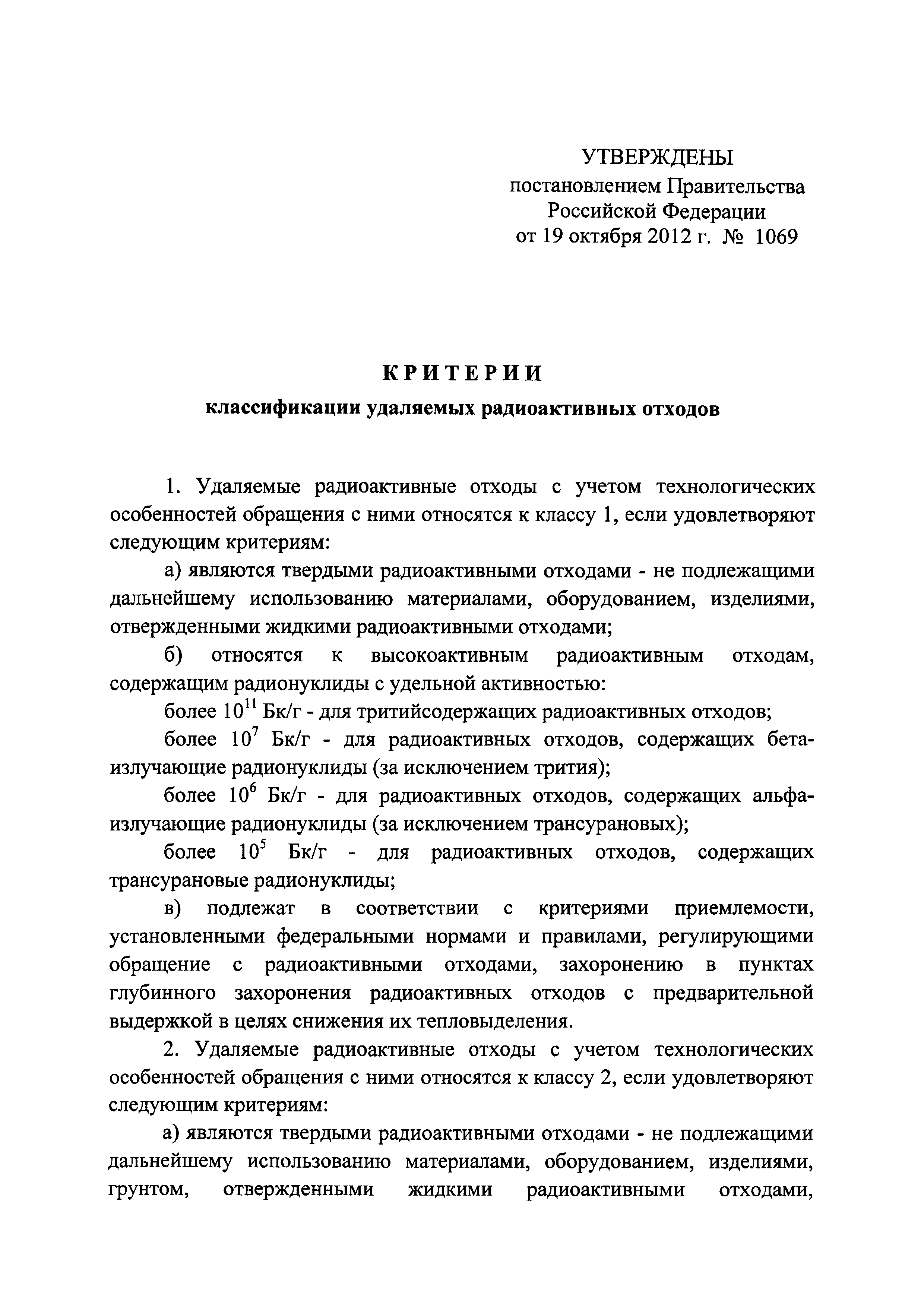 УТВЕРЖДЕНЫ
постановлением Правительства
Российской Федерации
от 19 октября 2012 г. № 1069

КРИТЕРИИ
классификации удаляемых радиоактивных отходов

1. Удаляемые радиоактивные отходы с учетом технологических особенностей обращения с ними относятся к классу 1, если удовлетворяют следующим критериям:

а) являются твердыми радиоактивными отходами - не подлежащими дальнейшему использованию материалами, оборудованием, изделиями, отвержденными жидкими радиоактивными отходами;

б) относятся к высокоактивным радиоактивным отходам, содержащим радионуклиды с удельной активностью:

более $10^{11}$ Бк/г - для тритийсодержащих радиоактивных отходов;

более $10^{7}$ Бк/г - для радиоактивных отходов, содержащих бета-излучающие радионуклиды (за исключением трития);

более $10^{6}$ Бк/г - для радиоактивных отходов, содержащих альфа-излучающие радионуклиды (за исключением трансурановых);

более $10^{5}$ Бк/г - для радиоактивных отходов, содержащих трансурановые радионуклиды;

в) подлежат в соответствии с критериями приемлемости, установленными федеральными нормами и правилами, регулирующими обращение с радиоактивными отходами, захоронению в пунктах глубинного захоронения радиоактивных отходов с предварительной выдержкой в целях снижения их тепловыделения.

2. Удаляемые радиоактивные отходы с учетом технологических особенностей обращения с ними относятся к классу 2, если удовлетворяют следующим критериям:

а) являются твердыми радиоактивными отходами - не подлежащими дальнейшему использованию материалами, оборудованием, изделиями, грунтом, отвержденными жидкими радиоактивными отходами,